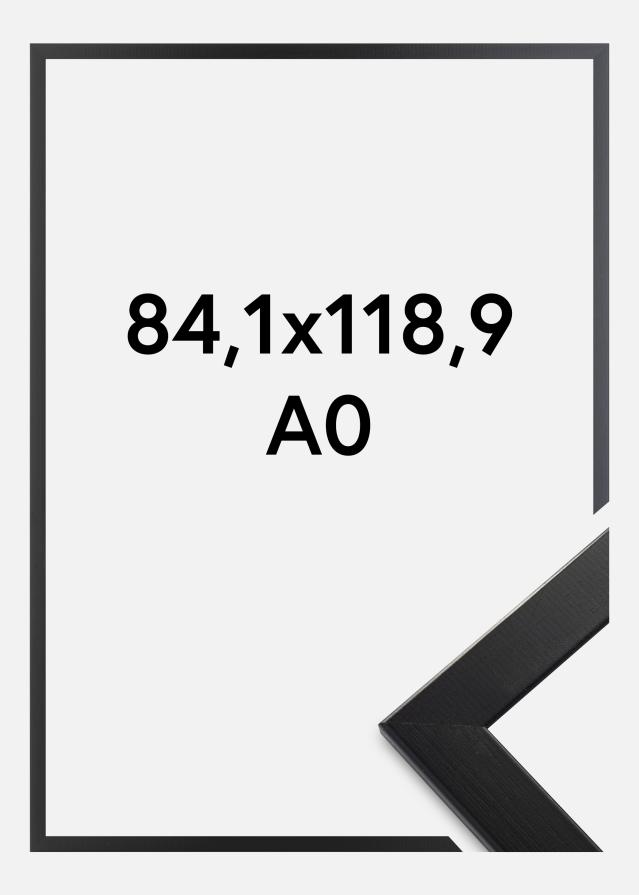 84,1x118,9
A0